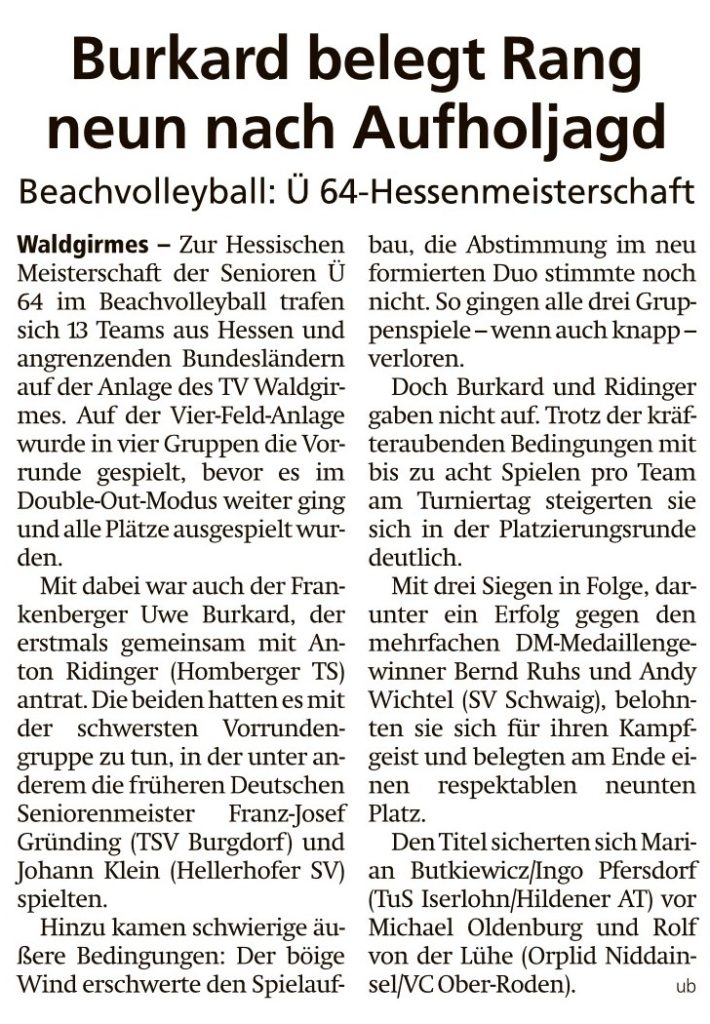 Burkard belegt Rang neun nach Aufholjagd

Beachvolleyball: Ü 64-Hessenmeisterschaft

Waldgirmes – Zur Hessischen Meisterschaft der Senioren Ü 64 im Beachvolleyball trafen sich 13 Teams aus Hessen und angrenzenden Bundesländern auf der Anlage des TV Waldgirmes. Auf der Vier-Feld-Anlage wurde in vier Gruppen die Vorrunde gespielt, bevor es im Double-Out-Modus weiter ging und alle Plätze ausgespielt wurden.

Mit dabei war auch der Frankenberger Uwe Burkard, der erstmals gemeinsam mit Anton Ridinger (Homberger TS) antrat. Die beiden hatten es mit der schwersten Vorrundengruppe zu tun, in der unter anderem die früheren Deutschen Seniorenmeister Franz-Josef Gründing (TSV Burgdorf) und Johann Klein (Hellerhofer SV) spielten.

Hinzu kamen schwierige äußere Bedingungen: Der böige Wind erschwerte den Spielaufbau, die Abstimmung im neu formierten Duo stimmte noch nicht. So gingen alle drei Gruppenspiele – wenn auch knapp – verloren.

Doch Burkard und Ridinger gaben nicht auf. Trotz der kräfteraubenden Bedingungen mit bis zu acht Spielen pro Team am Turniertag steigerten sie sich in der Platzierungsrunde deutlich.

Mit drei Siegen in Folge, darunter ein Erfolg gegen den mehrfachen DM-Medaillengewinner Bernd Ruhs und Andy Wichtel (SV Schwaig), belohnten sie sich für ihren Kampfgeist und belegten am Ende einen respektablen neunten Platz.

Den Titel sicherten sich Marian Butkiewicz/Ingo Pfersdorf (TuS Iserlohn/Hildener AT) vor Michael Oldenburg und Rolf von der Lühe (Orplid Niddainsel/VC Ober-Roden). ub